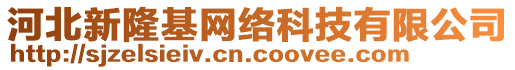 河北新隆基网络科技有限公司
http://sjzelsieiv.cn.coovee.com